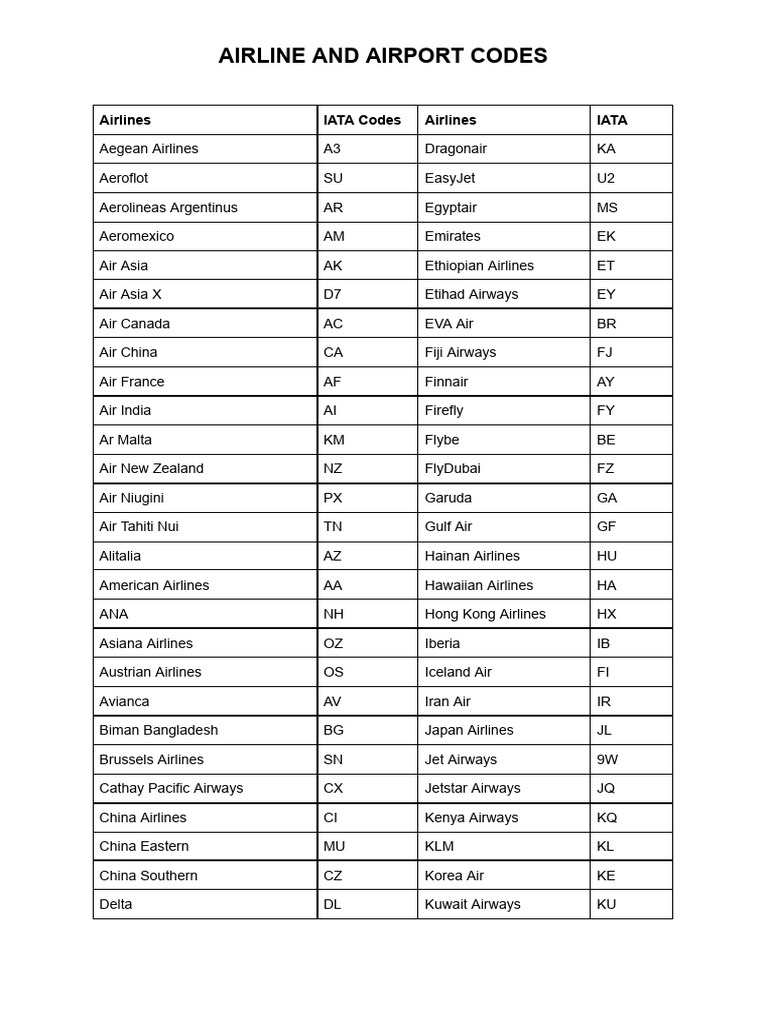 AIRLINE AND AIRPORT CODES

| Airlines | IATA Codes | Airlines | IATA |
|---|---|---|---|
| Aegean Airlines | A3 | Dragonair | KA |
| Aeroflot | SU | EasyJet | U2 |
| Aerolineas Argentinus | AR | Egyptair | MS |
| Aeromexico | AM | Emirates | EK |
| Air Asia | AK | Ethiopian Airlines | ET |
| Air Asia X | D7 | Etihad Airways | EY |
| Air Canada | AC | EVA Air | BR |
| Air China | CA | Fiji Airways | FJ |
| Air France | AF | Finnair | AY |
| Air India | AI | Firefly | FY |
| Ar Malta | KM | Flybe | BE |
| Air New Zealand | NZ | FlyDubai | FZ |
| Air Niugini | PX | Garuda | GA |
| Air Tahiti Nui | TN | Gulf Air | GF |
| Alitalia | AZ | Hainan Airlines | HU |
| American Airlines | AA | Hawaiian Airlines | HA |
| ANA | NH | Hong Kong Airlines | HX |
| Asiana Airlines | OZ | Iberia | IB |
| Austrian Airlines | OS | Iceland Air | FI |
| Avianca | AV | Iran Air | IR |
| Biman Bangladesh | BG | Japan Airlines | JL |
| Brussels Airlines | SN | Jet Airways | 9W |
| Cathay Pacific Airways | CX | Jetstar Airways | JQ |
| China Airlines | CI | Kenya Airways | KQ |
| China Eastern | MU | KLM | KL |
| China Southern | CZ | Korea Air | KE |
| Delta | DL | Kuwait Airways | KU |